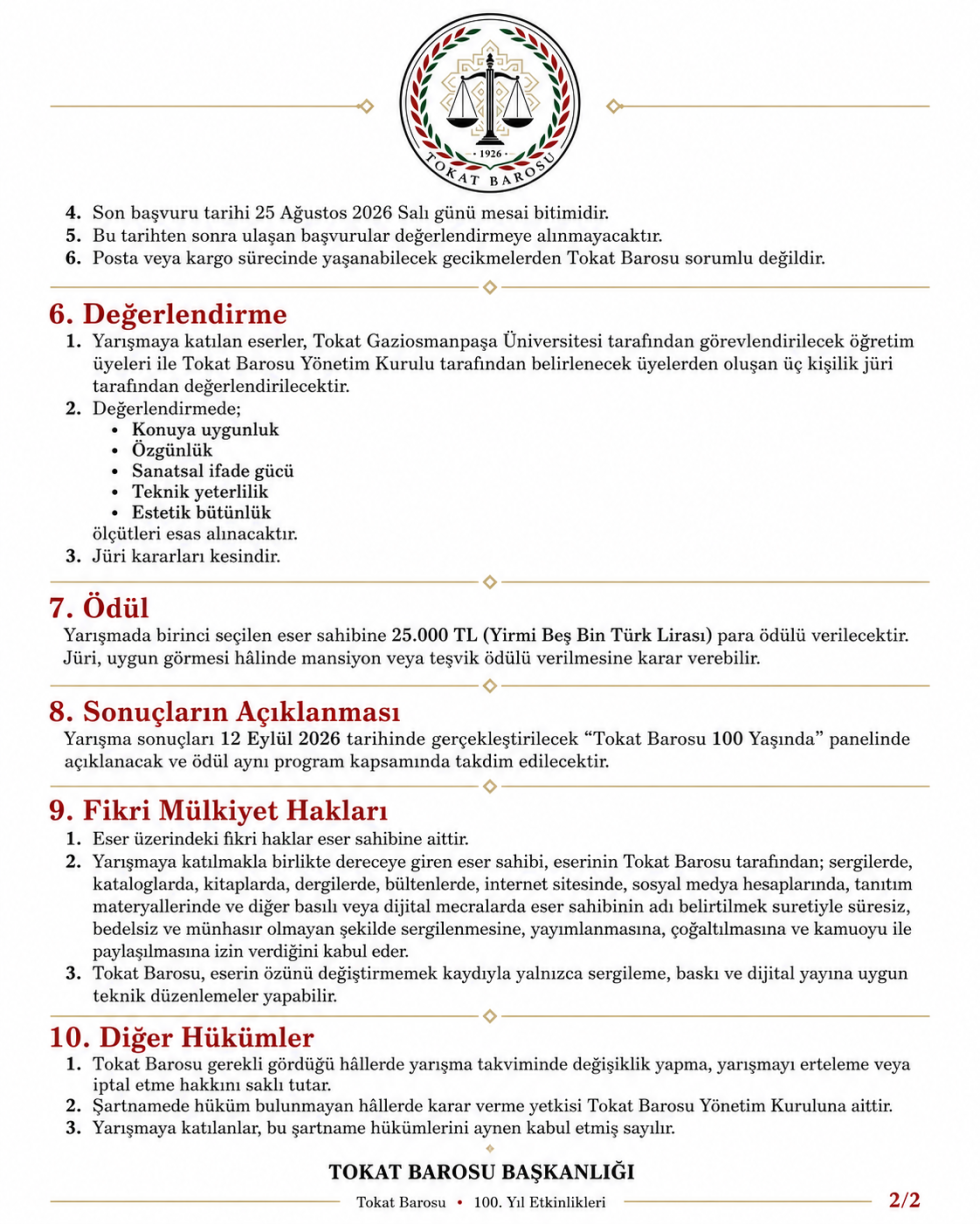 • 1926 •
TOKAT BAROSU

4. Son başvuru tarihi 25 Ağustos 2026 Salı günü mesai bitimidir.
5. Bu tarihten sonra ulaşan başvurular değerlendirmeye alınmayacaktır.
6. Posta veya kargo sürecinde yaşanabilecek gecikmelerden Tokat Barosu sorumlu değildir.

6. Değerlendirme

1. Yarışmaya katılan eserler, Tokat Gaziosmanpaşa Üniversitesi tarafından görevlendirilecek öğretim üyeleri ile Tokat Barosu Yönetim Kurulu tarafından belirlenecek üyelerden oluşan üç kişilik jüri tarafından değerlendirilecektir.
2. Değerlendirmede;
• Konuya uygunluk
• Özgünlük
• Sanatsal ifade gücü
• Teknik yeterlilik
• Estetik bütünlük
ölçütleri esas alınacaktır.
3. Jüri kararları kesindir.

7. Ödül

Yarışmada birinci seçilen eser sahibine 25.000 TL (Yirmi Beş Bin Türk Lirası) para ödülü verilecektir. Jüri, uygun görmesi hâlinde mansiyon veya teşvik ödülü verilmesine karar verebilir.

8. Sonuçların Açıklanması

Yarışma sonuçları 12 Eylül 2026 tarihinde gerçekleştirilecek “Tokat Barosu 100 Yaşında” panelinde açıklanacak ve ödül aynı program kapsamında takdim edilecektir.

9. Fikri Mülkiyet Hakları

1. Eser üzerindeki fikri haklar eser sahibine aittir.
2. Yarışmaya katılmakla birlikte dereceye giren eser sahibi, eserinin Tokat Barosu tarafından; sergilerde, kataloglarda, kitaplarda, dergilerde, bültenlerde, internet sitesinde, sosyal medya hesaplarında, tanıtım materyallerinde ve diğer basılı veya dijital mecralarda eser sahibinin adı belirtilmek suretiyle süresiz, bedelsiz ve münhasır olmayan şekilde sergilenmesine, yayımlanmasına, çoğaltılmasına ve kamuoyu ile paylaşılmasına izin verdiğini kabul eder.
3. Tokat Barosu, eserin özünü değiştirmemek kaydıyla yalnızca sergileme, baskı ve dijital yayına uygun teknik düzenlemeler yapabilir.

10. Diğer Hükümler

1. Tokat Barosu gerekli gördüğü hâllerde yarışma takviminde değişiklik yapma, yarışmayı erteleme veya iptal etme hakkını saklı tutar.
2. Şartnamede hüküm bulunmayan hâllerde karar verme yetkisi Tokat Barosu Yönetim Kuruluna aittir.
3. Yarışmaya katılanlar, bu şartname hükümlerini aynen kabul etmiş sayılır.

TOKAT BAROSU BAŞKANLIĞI

Tokat Barosu • 100. Yıl Etkinlikleri
2/2